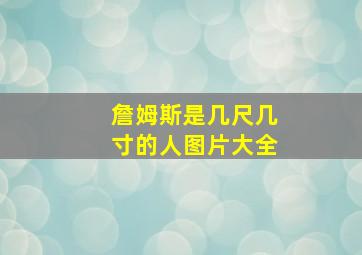 詹姆斯是几尺几寸的人图片大全